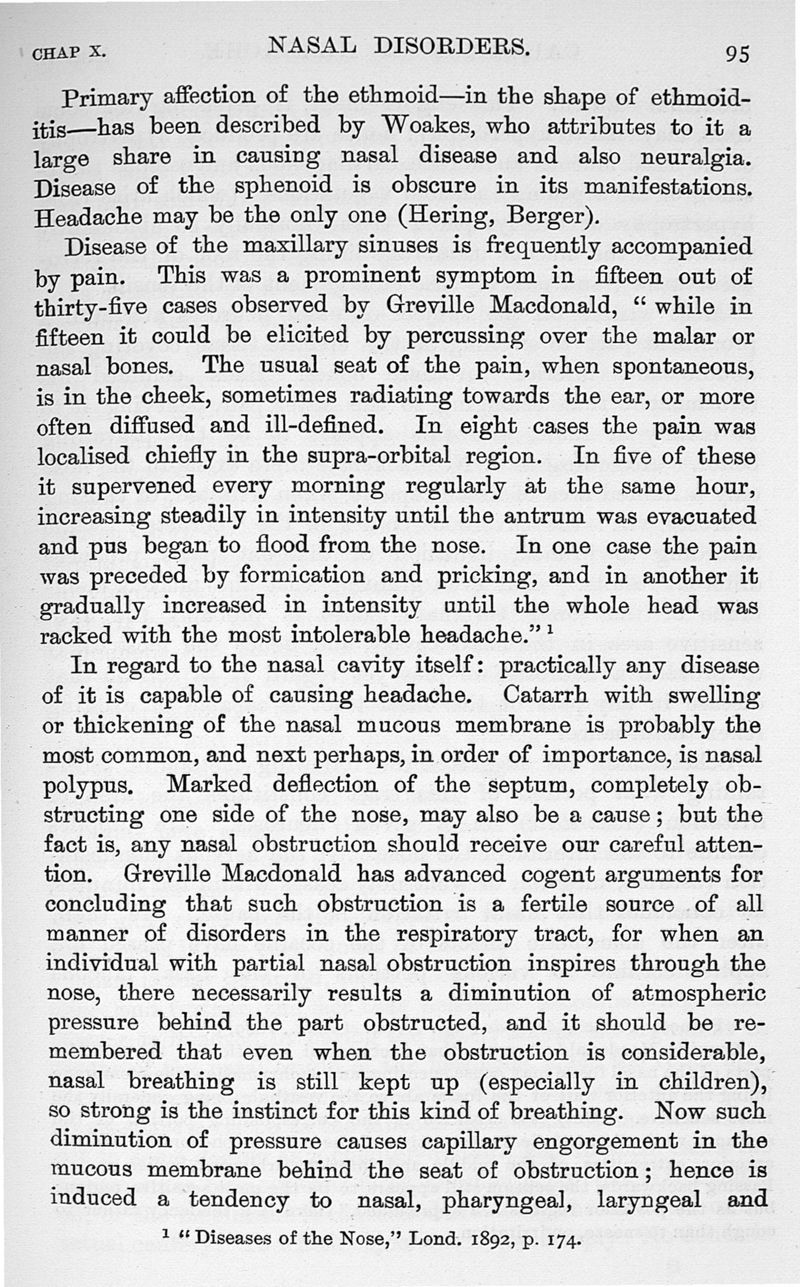 CHAP X. NASAL DISORDERS. 95

Primary affection of the ethmoid—in the shape of ethmoiditis—has been described by Woakes, who attributes to it a large share in causing nasal disease and also neuralgia. Disease of the sphenoid is obscure in its manifestations. Headache may be the only one (Hering, Berger).

Disease of the maxillary sinuses is frequently accompanied by pain. This was a prominent symptom in fifteen out of thirty-five cases observed by Greville Macdonald, "while in fifteen it could be elicited by percussing over the malar or nasal bones. The usual seat of the pain, when spontaneous, is in the cheek, sometimes radiating towards the ear, or more often diffused and ill-defined. In eight cases the pain was localised chiefly in the supra-orbital region. In five of these it supervened every morning regularly at the same hour, increasing steadily in intensity until the antrum was evacuated and pus began to flood from the nose. In one case the pain was preceded by formication and pricking, and in another it gradually increased in intensity until the whole head was racked with the most intolerable headache."$^1$

In regard to the nasal cavity itself: practically any disease of it is capable of causing headache. Catarrh with swelling or thickening of the nasal mucous membrane is probably the most common, and next perhaps, in order of importance, is nasal polypus. Marked deflection of the septum, completely obstructing one side of the nose, may also be a cause; but the fact is, any nasal obstruction should receive our careful attention. Greville Macdonald has advanced cogent arguments for concluding that such obstruction is a fertile source of all manner of disorders in the respiratory tract, for when an individual with partial nasal obstruction inspires through the nose, there necessarily results a diminution of atmospheric pressure behind the part obstructed, and it should be remembered that even when the obstruction is considerable, nasal breathing is still kept up (especially in children), so strong is the instinct for this kind of breathing. Now such diminution of pressure causes capillary engorgement in the mucous membrane behind the seat of obstruction; hence is induced a tendency to nasal, pharyngeal, laryngeal and

$^1$ "Diseases of the Nose," Lond. 1892, p. 174.